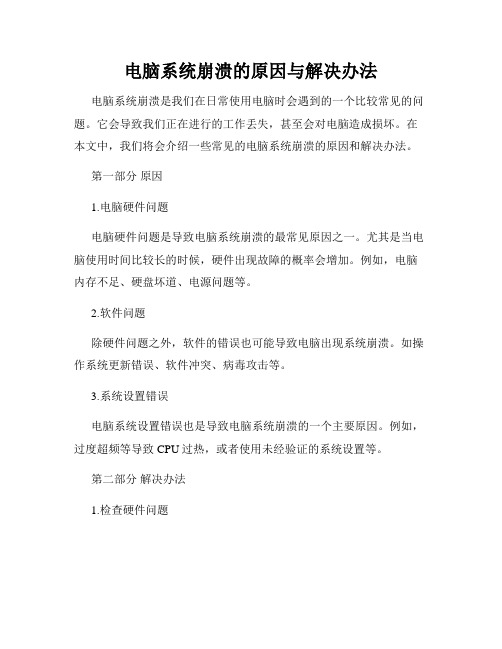 电脑系统崩溃的原因与解决办法

电脑系统崩溃是我们在日常使用电脑时会遇到的一个比较常见的问题。它会导致我们正在进行的工作丢失，甚至会对电脑造成损坏。在本文中，我们将会介绍一些常见的电脑系统崩溃的原因和解决办法。

第一部分 原因

1.电脑硬件问题

电脑硬件问题是导致电脑系统崩溃的最常见原因之一。尤其是当电脑使用时间比较长的时候，硬件出现故障的概率会增加。例如，电脑内存不足、硬盘坏道、电源问题等。

2.软件问题

除硬件问题之外，软件的错误也可能导致电脑出现系统崩溃。如操作系统更新错误、软件冲突、病毒攻击等。

3.系统设置错误

电脑系统设置错误也是导致电脑系统崩溃的一个主要原因。例如，过度超频等导致 CPU 过热，或者使用未经验证的系统设置等。

第二部分 解决办法

1.检查硬件问题